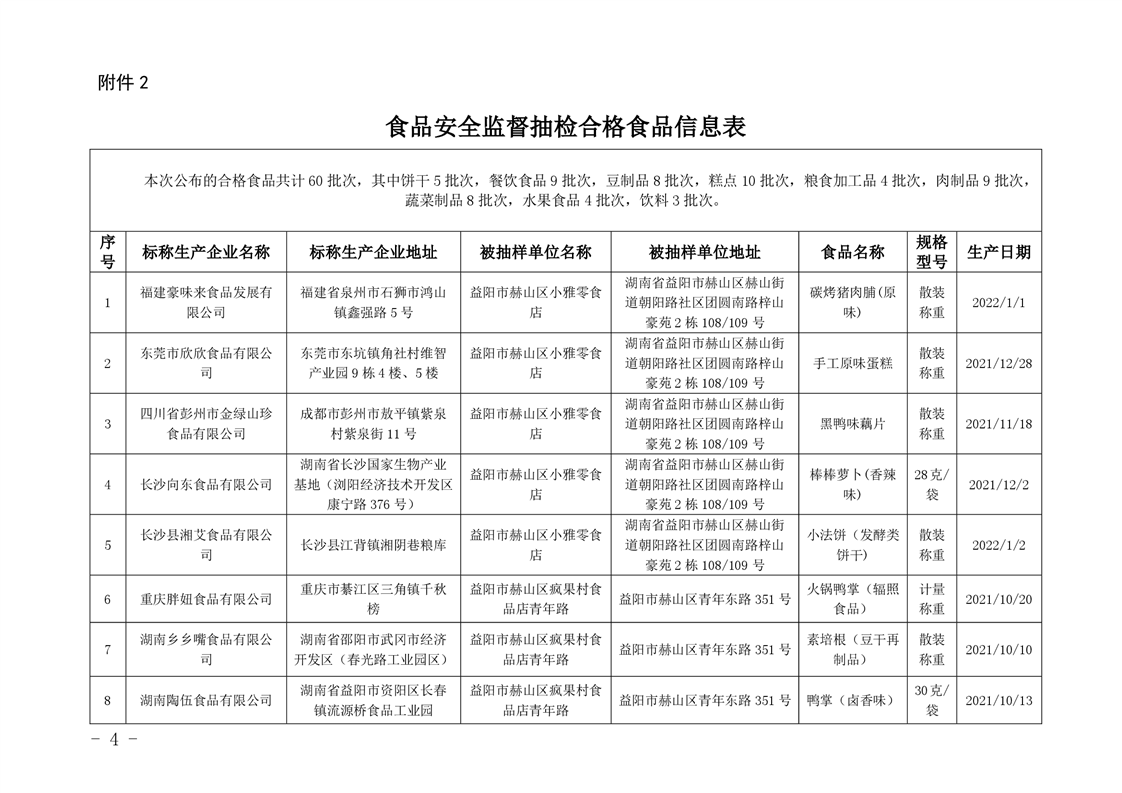 附件 2

食品安全监督抽检合格食品信息表

本次公布的合格食品共计 60 批次，其中饼干 5 批次，餐饮食品 9 批次，豆制品 8 批次，糕点 10 批次，粮食加工品 4 批次，肉制品 9 批次，蔬菜制品 8 批次，水果食品 4 批次，饮料 3 批次。

| 序号 | 标称生产企业名称 | 标称生产企业地址 | 被抽样单位名称 | 被抽样单位地址 | 食品名称 | 规格型号 | 生产日期 |
|---|---|---|---|---|---|---|---|
| 1 | 福建豪味来食品发展有限公司 | 福建省泉州市石狮市鸿山镇鑫强路 5 号 | 益阳市赫山区小雅零食店 | 湖南省益阳市赫山区赫山街道朝阳路社区团圆南路梓山豪苑 2 栋 108/109 号 | 碳烤猪肉脯（原味） | 散装称重 | 2022/1/1 |
| 2 | 东莞市欣欣食品有限公司 | 东莞市东坑镇角社村维智产业园 9 栋 4 楼、5 楼 | 益阳市赫山区小雅零食店 | 湖南省益阳市赫山区赫山街道朝阳路社区团圆南路梓山豪苑 2 栋 108/109 号 | 手工原味蛋糕 | 散装称重 | 2021/12/28 |
| 3 | 四川省彭州市金绿山珍食品有限公司 | 成都市彭州市敖平镇紫泉村紫泉街 11 号 | 益阳市赫山区小雅零食店 | 湖南省益阳市赫山区赫山街道朝阳路社区团圆南路梓山豪苑 2 栋 108/109 号 | 黑鸭味藕片 | 散装称重 | 2021/11/18 |
| 4 | 长沙向东食品有限公司 | 湖南省长沙国家生物产业基地（浏阳经济技术开发区康宁路 376 号） | 益阳市赫山区小雅零食店 | 湖南省益阳市赫山区赫山街道朝阳路社区团圆南路梓山豪苑 2 栋 108/109 号 | 棒棒萝卜（香辣味） | 28 克/袋 | 2021/12/2 |
| 5 | 长沙县湘艾食品有限公司 | 长沙县江背镇湘阴巷粮库 | 益阳市赫山区小雅零食店 | 湖南省益阳市赫山区赫山街道朝阳路社区团圆南路梓山豪苑 2 栋 108/109 号 | 小法饼（发酵类饼干） | 散装称重 | 2022/1/2 |
| 6 | 重庆胖妞食品有限公司 | 重庆市綦江区三角镇千秋榜 | 益阳市赫山区疯果村食品店青年路 | 益阳市赫山区青年东路 351 号 | 火锅鸭掌（辐照食品） | 计量称重 | 2021/10/20 |
| 7 | 湖南乡乡嘴食品有限公司 | 湖南省邵阳市武冈市经济开发区（春光路工业园区） | 益阳市赫山区疯果村食品店青年路 | 益阳市赫山区青年东路 351 号 | 素培根（豆干再制品） | 散装称重 | 2021/10/10 |
| 8 | 湖南陶伍食品有限公司 | 湖南省益阳市资阳区长春镇流源桥食品工业园 | 益阳市赫山区疯果村食品店青年路 | 益阳市赫山区青年东路 351 号 | 鸭掌（卤香味） | 30 克/袋 | 2021/10/13 |

－ 4 －